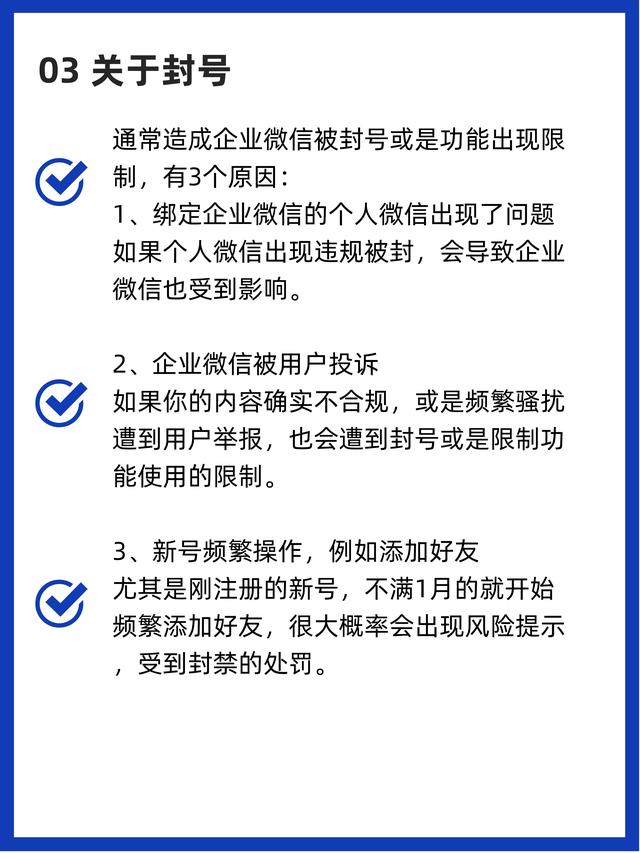 03 关于封号

通常造成企业微信被封号或是功能出现限制，有3个原因：
1、绑定企业微信的个人微信出现了问题
如果个人微信出现违规被封，会导致企业微信也受到影响。

2、企业微信被用户投诉
如果你的内容确实不合规，或是频繁骚扰遭到用户举报，也会遭到封号或是限制功能使用的限制。

3、新号频繁操作，例如添加好友
尤其是刚注册的新号，不满1月的就开始频繁添加好友，很大概率会出现风险提示，受到封禁的处罚。